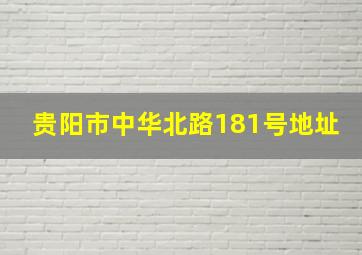 贵阳市中华北路181号地址